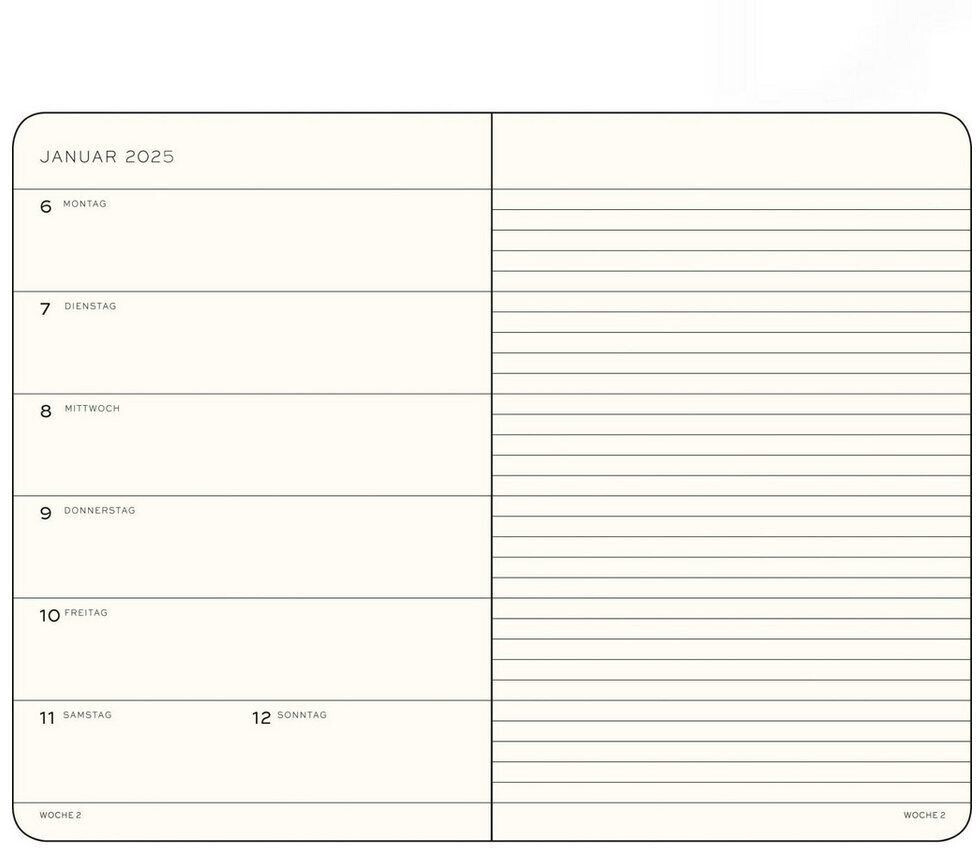 JANUAR 2025

6 MONTAG

7 DIENSTAG

8 MITTWOCH

9 DONNERSTAG

10 FREITAG

11 SAMSTAG

12 SONNTAG

WOCHE 2

WOCHE 2